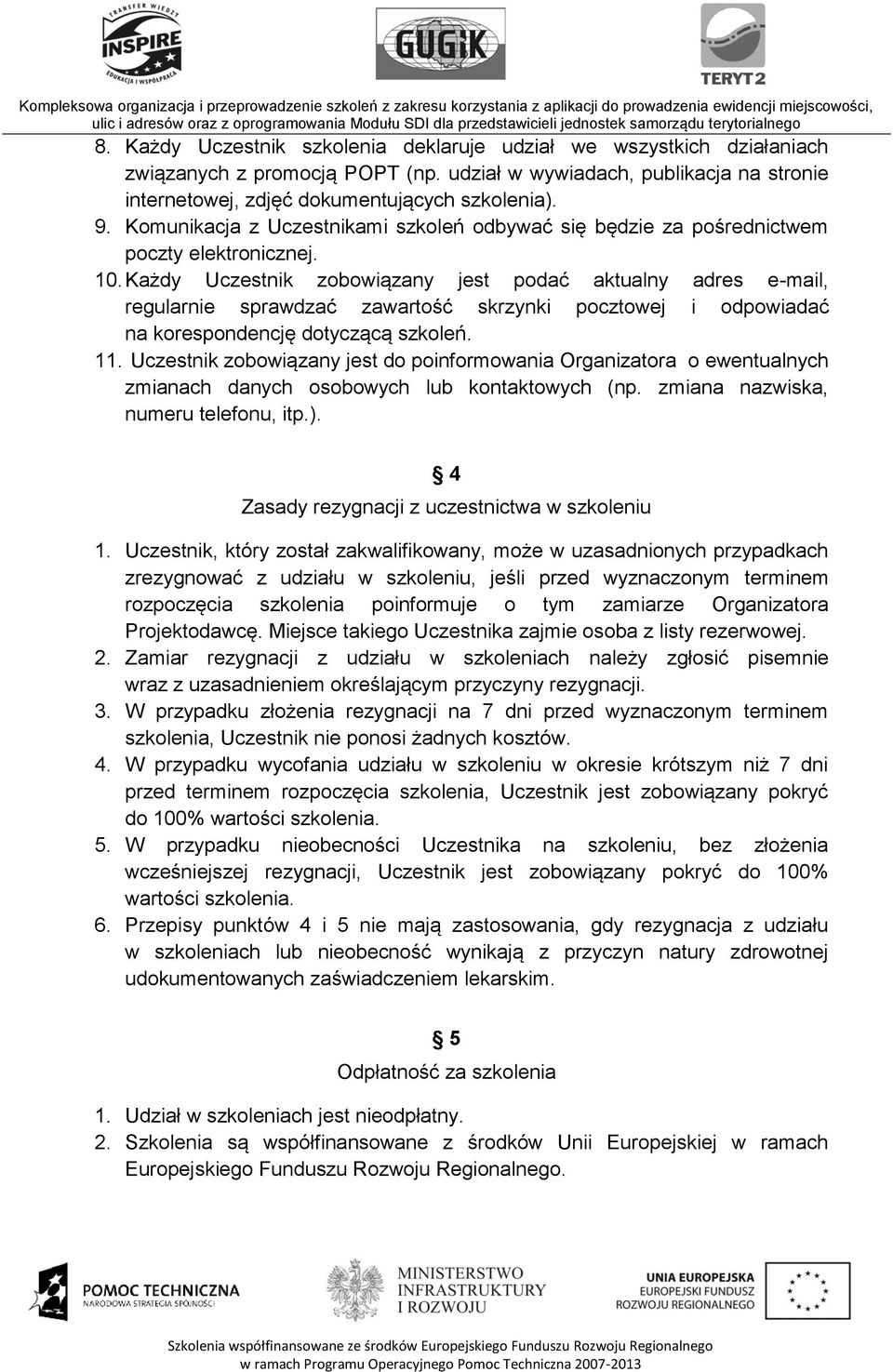 TRANSFER WIEDZY
INSPIRE
EDUKACJA I WSPÓŁPRACA

GUGiK

TERYT 2

Kompleksowa organizacja i przeprowadzenie szkoleń z zakresu korzystania z aplikacji do prowadzenia ewidencji miejscowości, ulic i adresów oraz z oprogramowania Modułu SDI dla przedstawicieli jednostek samorządu terytorialnego

8. Każdy Uczestnik szkolenia deklaruje udział we wszystkich działaniach związanych z promocją POPT (np. udział w wywiadach, publikacja na stronie internetowej, zdjęć dokumentujących szkolenia).
9. Komunikacja z Uczestnikami szkoleń odbywać się będzie za pośrednictwem poczty elektronicznej.
10. Każdy Uczestnik zobowiązany jest podać aktualny adres e-mail, regularnie sprawdzać zawartość skrzynki pocztowej i odpowiadać na korespondencję dotyczącą szkoleń.
11. Uczestnik zobowiązany jest do poinformowania Organizatora o ewentualnych zmianach danych osobowych lub kontaktowych (np. zmiana nazwiska, numeru telefonu, itp.).

§ 4
Zasady rezygnacji z uczestnictwa w szkoleniu

1. Uczestnik, który został zakwalifikowany, może w uzasadnionych przypadkach zrezygnować z udziału w szkoleniu, jeśli przed wyznaczonym terminem rozpoczęcia szkolenia poinformuje o tym zamiarze Organizatora Projektodawcę. Miejsce takiego Uczestnika zajmie osoba z listy rezerwowej.
2. Zamiar rezygnacji z udziału w szkoleniach należy zgłosić pisemnie wraz z uzasadnieniem określającym przyczyny rezygnacji.
3. W przypadku złożenia rezygnacji na 7 dni przed wyznaczonym terminem szkolenia, Uczestnik nie ponosi żadnych kosztów.
4. W przypadku wycofania udziału w szkoleniu w okresie krótszym niż 7 dni przed terminem rozpoczęcia szkolenia, Uczestnik jest zobowiązany pokryć do 100% wartości szkolenia.
5. W przypadku nieobecności Uczestnika na szkoleniu, bez złożenia wcześniejszej rezygnacji, Uczestnik jest zobowiązany pokryć do 100% wartości szkolenia.
6. Przepisy punktów 4 i 5 nie mają zastosowania, gdy rezygnacja z udziału w szkoleniach lub nieobecność wynikają z przyczyn natury zdrowotnej udokumentowanych zaświadczeniem lekarskim.

§ 5
Odpłatność za szkolenia

1. Udział w szkoleniach jest nieodpłatny.
2. Szkolenia są współfinansowane z środków Unii Europejskiej w ramach Europejskiego Funduszu Rozwoju Regionalnego.

POMOC TECHNICZNA
NARODOWA STRATEGIA SPÓJNOŚCI

MINISTERSTWO INFRASTRUKTURY I ROZWOJU

UNIA EUROPEJSKA
EUROPEJSKI FUNDUSZ ROZWOJU REGIONALNEGO

Szkolenia współfinansowane ze środków Europejskiego Funduszu Rozwoju Regionalnego w ramach Programu Operacyjnego Pomoc Techniczna 2007-2013